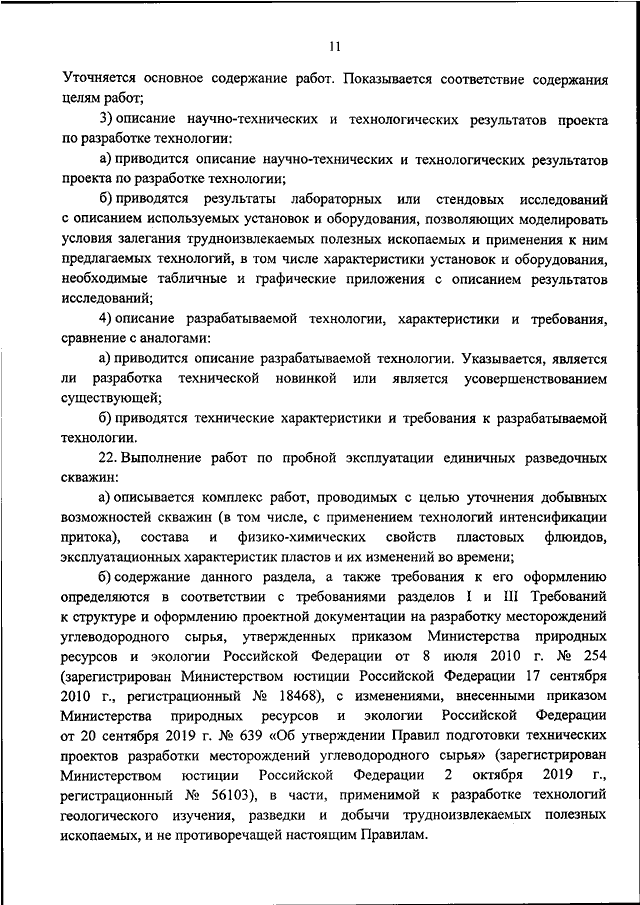 11

Уточняется основное содержание работ. Показывается соответствие содержания целям работ;

3) описание научно-технических и технологических результатов проекта по разработке технологии:

а) приводится описание научно-технических и технологических результатов проекта по разработке технологии;

б) приводятся результаты лабораторных или стендовых исследований с описанием используемых установок и оборудования, позволяющих моделировать условия залегания трудноизвлекаемых полезных ископаемых и применения к ним предлагаемых технологий, в том числе характеристики установок и оборудования, необходимые табличные и графические приложения с описанием результатов исследований;

4) описание разрабатываемой технологии, характеристики и требования, сравнение с аналогами:

а) приводится описание разрабатываемой технологии. Указывается, является ли разработка технической новинкой или является усовершенствованием существующей;

б) приводятся технические характеристики и требования к разрабатываемой технологии.

22. Выполнение работ по пробной эксплуатации единичных разведочных скважин:

а) описывается комплекс работ, проводимых с целью уточнения добывных возможностей скважин (в том числе, с применением технологий интенсификации притока), состава и физико-химических свойств пластовых флюидов, эксплуатационных характеристик пластов и их изменений во времени;

б) содержание данного раздела, а также требования к его оформлению определяются в соответствии с требованиями разделов I и III Требований к структуре и оформлению проектной документации на разработку месторождений углеводородного сырья, утвержденных приказом Министерства природных ресурсов и экологии Российской Федерации от 8 июля 2010 г. № 254 (зарегистрирован Министерством юстиции Российской Федерации 17 сентября 2010 г., регистрационный № 18468), с изменениями, внесенными приказом Министерства природных ресурсов и экологии Российской Федерации от 20 сентября 2019 г. № 639 «Об утверждении Правил подготовки технических проектов разработки месторождений углеводородного сырья» (зарегистрирован Министерством юстиции Российской Федерации 2 октября 2019 г., регистрационный № 56103), в части, применимой к разработке технологий геологического изучения, разведки и добычи трудноизвлекаемых полезных ископаемых, и не противоречащей настоящим Правилам.